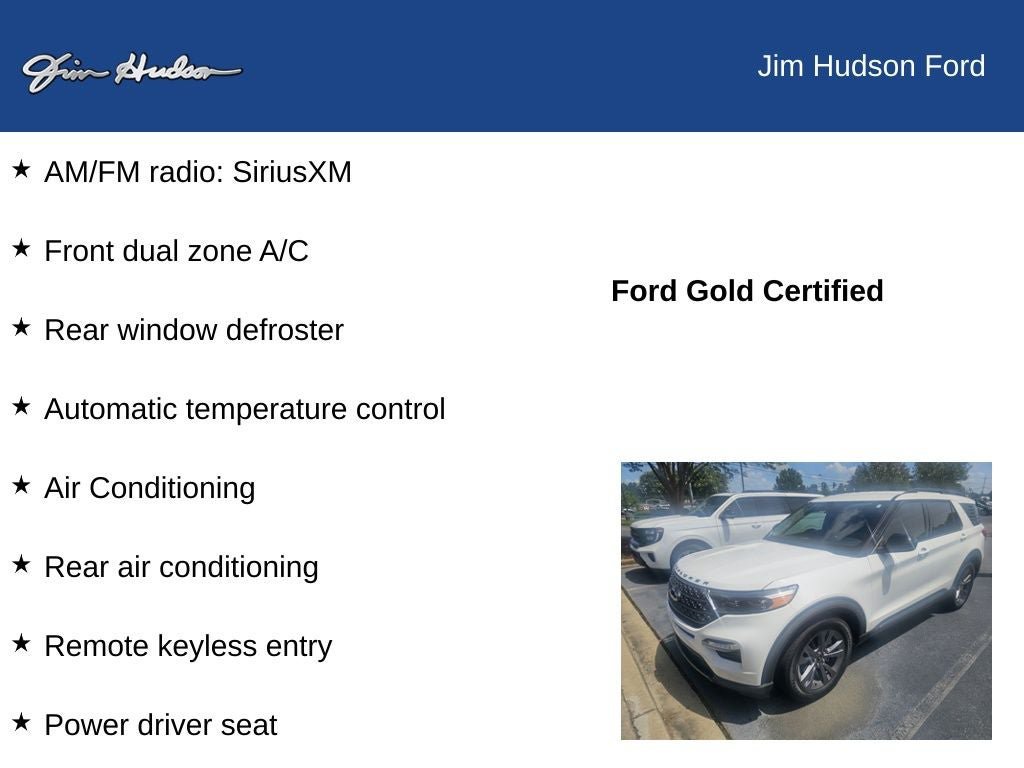 Jim Hudson

Jim Hudson Ford

★ AM/FM radio: SiriusXM

★ Front dual zone A/C

★ Rear window defroster

★ Automatic temperature control

★ Air Conditioning

★ Rear air conditioning

★ Remote keyless entry

★ Power driver seat

Ford Gold Certified